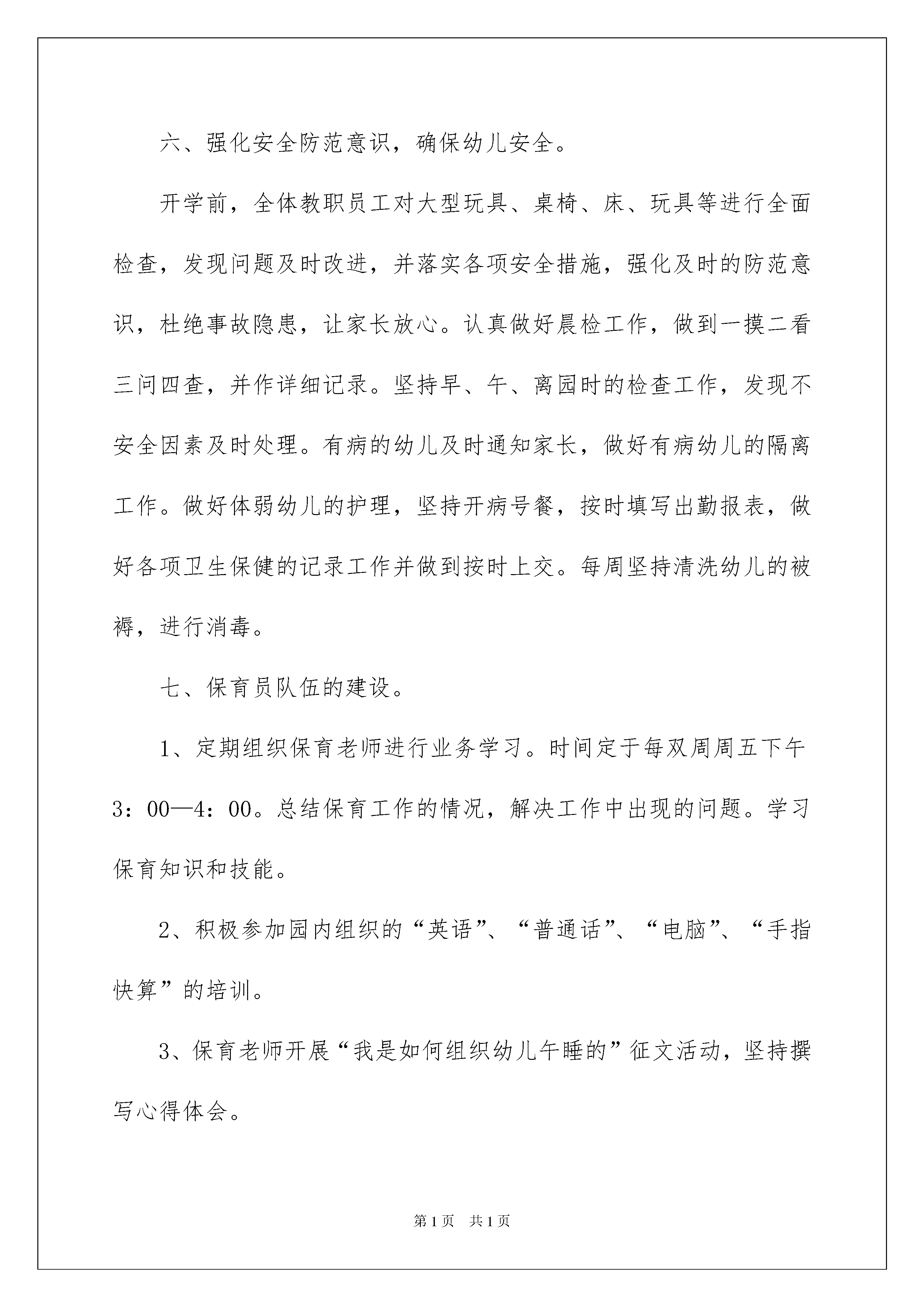 六、强化安全防范意识，确保幼儿安全。

开学前，全体教职员工对大型玩具、桌椅、床、玩具等进行全面检查，发现问题及时改进，并落实各项安全措施，强化及时的防范意识，杜绝事故隐患，让家长放心。认真做好晨检工作，做到一摸二看三问四查，并作详细记录。坚持早、午、离园时的检查工作，发现不安全因素及时处理。有病的幼儿及时通知家长，做好有病幼儿的隔离工作。做好体弱幼儿的护理，坚持开病号餐，按时填写出勤报表，做好各项卫生保健的记录工作并做到按时上交。每周坚持清洗幼儿的被褥，进行消毒。

七、保育员队伍的建设。

1、定期组织保育老师进行业务学习。时间定于每双周周五下午3：00—4：00。总结保育工作的情况，解决工作中出现的问题。学习保育知识和技能。

2、积极参加园内组织的“英语”、“普通话”、“电脑”、“手指快算”的培训。

3、保育老师开展“我是如何组织幼儿午睡的”征文活动，坚持撰写心得体会。

第1页 共1页